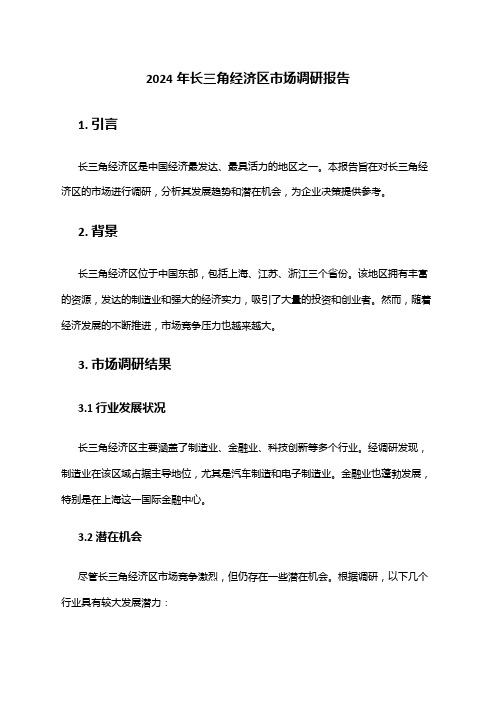 2024 年长三角经济区市场调研报告

1. 引言

长三角经济区是中国经济最发达、最具活力的地区之一。本报告旨在对长三角经济区的市场进行调研，分析其发展趋势和潜在机会，为企业决策提供参考。

2. 背景

长三角经济区位于中国东部，包括上海、江苏、浙江三个省份。该地区拥有丰富的资源，发达的制造业和强大的经济实力，吸引了大量的投资和创业者。然而，随着经济发展的不断推进，市场竞争压力也越来越大。

3. 市场调研结果

3.1 行业发展状况

长三角经济区主要涵盖了制造业、金融业、科技创新等多个行业。经调研发现，制造业在该区域占据主导地位，尤其是汽车制造和电子制造业。金融业也蓬勃发展，特别是在上海这一国际金融中心。

3.2 潜在机会

尽管长三角经济区市场竞争激烈，但仍存在一些潜在机会。根据调研，以下几个行业具有较大发展潜力：